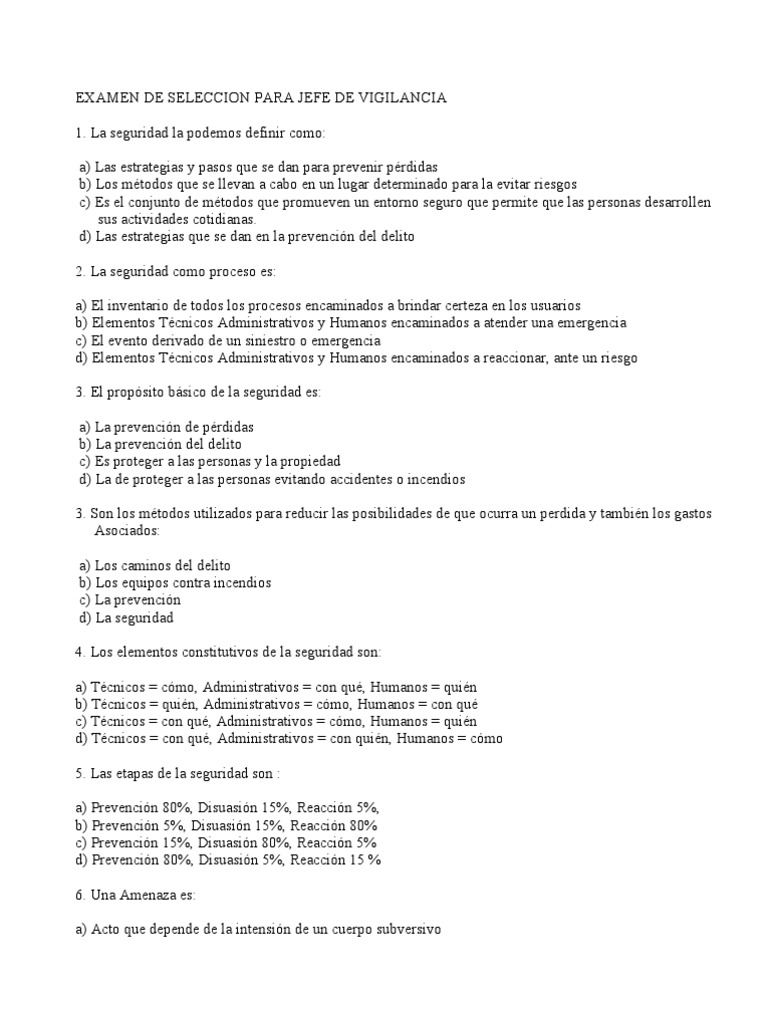 EXAMEN DE SELECCION PARA JEFE DE VIGILANCIA

1. La seguridad la podemos definir como:

a) Las estrategias y pasos que se dan para prevenir pérdidas
b) Los métodos que se llevan a cabo en un lugar determinado para la evitar riesgos
c) Es el conjunto de métodos que promueven un entorno seguro que permite que las personas desarrollen sus actividades cotidianas.
d) Las estrategias que se dan en la prevención del delito

2. La seguridad como proceso es:

a) El inventario de todos los procesos encaminados a brindar certeza en los usuarios
b) Elementos Técnicos Administrativos y Humanos encaminados a atender una emergencia
c) El evento derivado de un siniestro o emergencia
d) Elementos Técnicos Administrativos y Humanos encaminados a reaccionar, ante un riesgo

3. El propósito básico de la seguridad es:

a) La prevención de pérdidas
b) La prevención del delito
c) Es proteger a las personas y la propiedad
d) La de proteger a las personas evitando accidentes o incendios

3. Son los métodos utilizados para reducir las posibilidades de que ocurra un perdida y también los gastos Asociados:

a) Los caminos del delito
b) Los equipos contra incendios
c) La prevención
d) La seguridad

4. Los elementos constitutivos de la seguridad son:

a) Técnicos = cómo, Administrativos = con qué, Humanos = quién
b) Técnicos = quién, Administrativos = cómo, Humanos = con qué
c) Técnicos = con qué, Administrativos = cómo, Humanos = quién
d) Técnicos = con qué, Administrativos = con quién, Humanos = cómo

5. Las etapas de la seguridad son :

a) Prevención 80%, Disuasión 15%, Reacción 5%,
b) Prevención 5%, Disuasión 15%, Reacción 80%
c) Prevención 15%, Disuasión 80%, Reacción 5%
d) Prevención 80%, Disuasión 5%, Reacción 15 %

6. Una Amenaza es:

a) Acto que depende de la intensión de un cuerpo subversivo